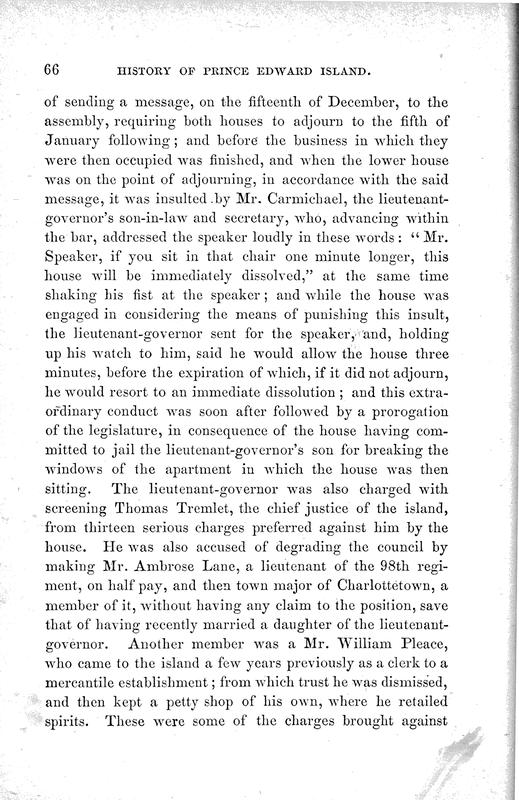 66 HISTORY OF PRINCE EDWARD ISLAND.

of sending a message, on the fifteenth of December, to the assembly, requiring both houses to adjourn to the fifth of January following; and before the business in which they were then occupied was finished, and when the lower house was on the point of adjourning, in accordance with the said message, it was insulted by Mr. Carmichael, the lieutenant-governor's son-in-law and secretary, who, advancing within the bar, addressed the speaker loudly in these words: "Mr. Speaker, if you sit in that chair one minute longer, this house will be immediately dissolved," at the same time shaking his fist at the speaker; and while the house was engaged in considering the means of punishing this insult, the lieutenant-governor sent for the speaker, and, holding up his watch to him, said he would allow the house three minutes, before the expiration of which, if it did not adjourn, he would resort to an immediate dissolution; and this extraordinary conduct was soon after followed by a prorogation of the legislature, in consequence of the house having committed to jail the lieutenant-governor's son for breaking the windows of the apartment in which the house was then sitting. The lieutenant-governor was also charged with screening Thomas Tremlet, the chief justice of the island, from thirteen serious charges preferred against him by the house. He was also accused of degrading the council by making Mr. Ambrose Lane, a lieutenant of the 98th regiment, on half pay, and then town major of Charlottetown, a member of it, without having any claim to the position, save that of having recently married a daughter of the lieutenant-governor. Another member was a Mr. William Pleace, who came to the island a few years previously as a clerk to a mercantile establishment; from which trust he was dismissed, and then kept a petty shop of his own, where he retailed spirits. These were some of the charges brought against